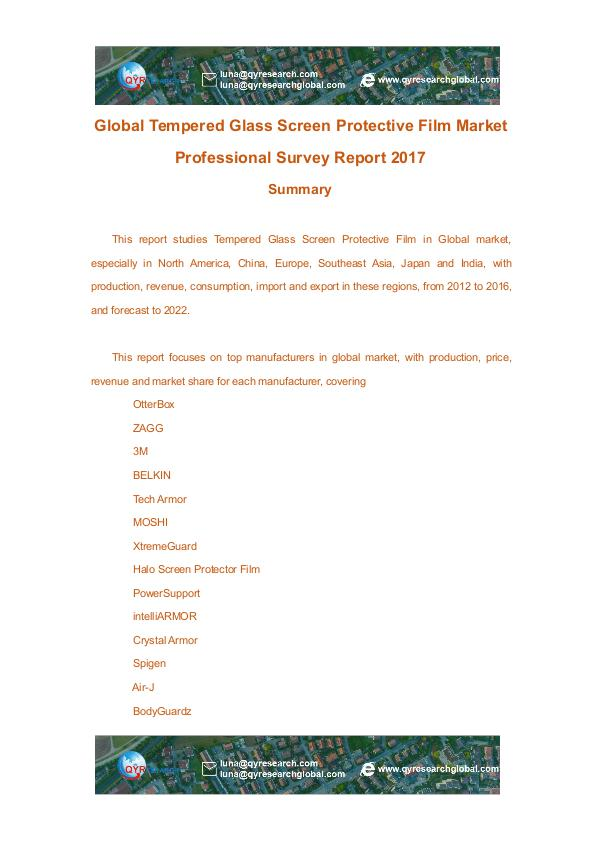 QYR

luna@qyresearch.com
luna@qyresearchglobal.com

www.qyresearchglobal.com

Global Tempered Glass Screen Protective Film Market Professional Survey Report 2017

Summary

This report studies Tempered Glass Screen Protective Film in Global market, especially in North America, China, Europe, Southeast Asia, Japan and India, with production, revenue, consumption, import and export in these regions, from 2012 to 2016, and forecast to 2022.

This report focuses on top manufacturers in global market, with production, price, revenue and market share for each manufacturer, covering

OtterBox

ZAGG

3M

BELKIN

Tech Armor

MOSHI

XtremeGuard

Halo Screen Protector Film

PowerSupport

intelliARMOR

Crystal Armor

Spigen

Air-J

BodyGuardz

QYR

luna@qyresearch.com
luna@qyresearchglobal.com

www.qyresearchglobal.com